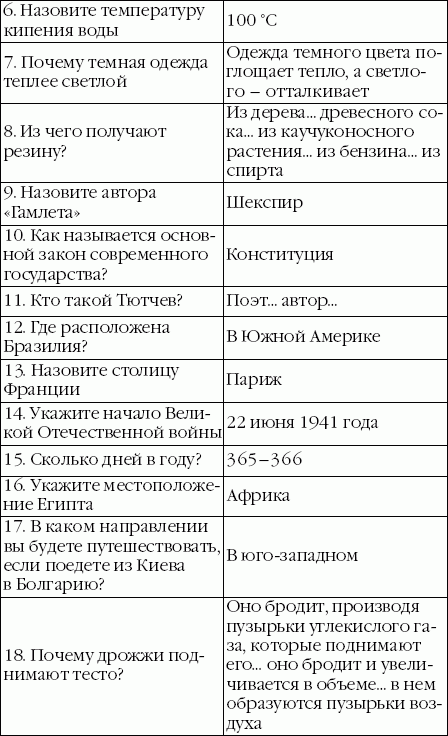 | | |
|---|---|
| 6. Назовите температуру кипения воды | 100 °С |
| 7. Почему темная одежда теплее светлой | Одежда темного цвета поглощает тепло, а светлого – отталкивает |
| 8. Из чего получают резину? | Из дерева... древесного сока... из каучуконосного растения... из бензина... из спирта |
| 9. Назовите автора «Гамлета» | Шекспир |
| 10. Как называется основной закон современного государства? | Конституция |
| 11. Кто такой Тютчев? | Поэт... автор... |
| 12. Где расположена Бразилия? | В Южной Америке |
| 13. Назовите столицу Франции | Париж |
| 14. Укажите начало Великой Отечественной войны | 22 июня 1941 года |
| 15. Сколько дней в году? | 365–366 |
| 16. Укажите местоположение Египта | Африка |
| 17. В каком направлении вы будете путешествовать, если поедете из Киева в Болгарию? | В юго-западном |
| 18. Почему дрожжи поднимают тесто? | Оно бродит, производя пузырьки углекислого газа, которые поднимают его... оно бродит и увеличивается в объеме... в нем образуются пузырьки воздуха |